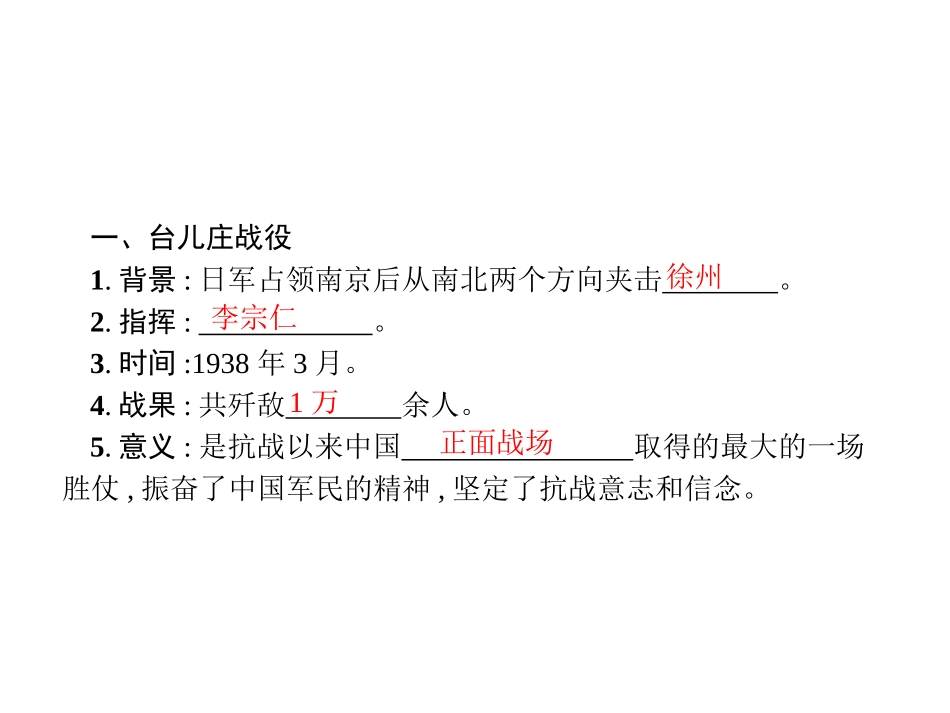 一、台儿庄战役

1.背景:日军占领南京后从南北两个方向夹击徐州。

2.指挥:李宗仁。

3.时间:1938年3月。

4.战果:共歼敌1万余人。

5.意义:是抗战以来中国正面战场取得的最大的一场胜仗,振奋了中国军民的精神,坚定了抗战意志和信念。